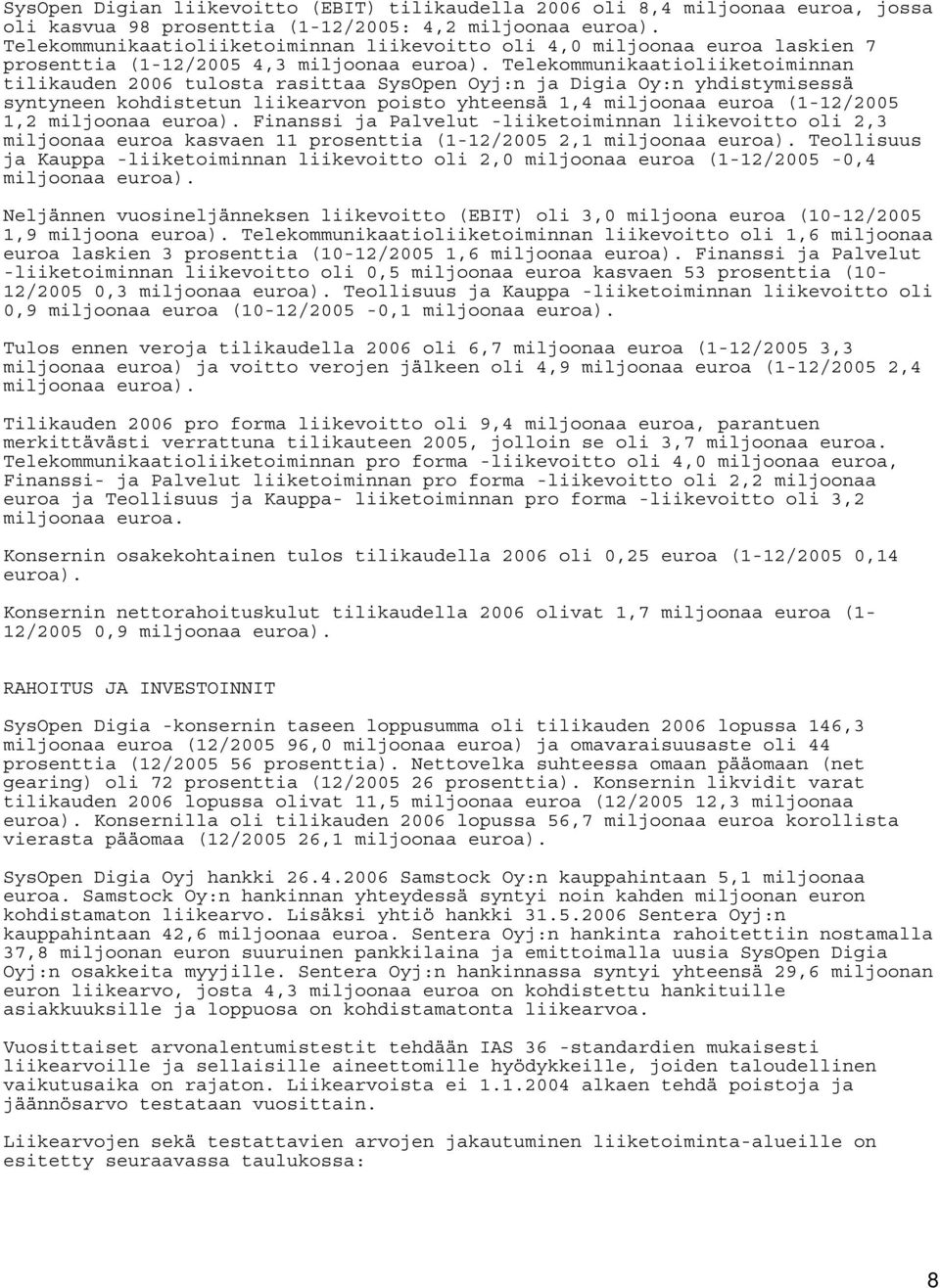 SysOpen Digian liikevoitto (EBIT) tilikaudella 2006 oli 8,4 miljoonaa euroa, jossa oli kasvua 98 prosenttia (1-12/2005: 4,2 miljoonaa euroa). Telekommunikaatioliiketoiminnan liikevoitto oli 4,0 miljoonaa euroa laskien 7 prosenttia (1-12/2005 4,3 miljoonaa euroa). Telekommunikaatioliiketoiminnan tilikauden 2006 tulosta rasittaa SysOpen Oyj:n ja Digia Oy:n yhdistymisessä syntyneen kohdistetun liikearvon poisto yhteensä 1,4 miljoonaa euroa (1-12/2005 1,2 miljoonaa euroa). Finanssi ja Palvelut -liiketoiminnan liikevoitto oli 2,3 miljoonaa euroa kasvaen 11 prosenttia (1-12/2005 2,1 miljoonaa euroa). Teollisuus ja Kauppa -liiketoiminnan liikevoitto oli 2,0 miljoonaa euroa (1-12/2005 -0,4 miljoonaa euroa).

Neljännen vuosineljänneksen liikevoitto (EBIT) oli 3,0 miljoona euroa (10-12/2005 1,9 miljoona euroa). Telekommunikaatioliiketoiminnan liikevoitto oli 1,6 miljoonaa euroa laskien 3 prosenttia (10-12/2005 1,6 miljoonaa euroa). Finanssi ja Palvelut -liiketoiminnan liikevoitto oli 0,5 miljoonaa euroa kasvaen 53 prosenttia (10-12/2005 0,3 miljoonaa euroa). Teollisuus ja Kauppa -liiketoiminnan liikevoitto oli 0,9 miljoonaa euroa (10-12/2005 -0,1 miljoonaa euroa).

Tulos ennen veroja tilikaudella 2006 oli 6,7 miljoonaa euroa (1-12/2005 3,3 miljoonaa euroa) ja voitto verojen jälkeen oli 4,9 miljoonaa euroa (1-12/2005 2,4 miljoonaa euroa).

Tilikauden 2006 pro forma liikevoitto oli 9,4 miljoonaa euroa, parantuen merkittävästi verrattuna tilikauteen 2005, jolloin se oli 3,7 miljoonaa euroa. Telekommunikaatioliiketoiminnan pro forma -liikevoitto oli 4,0 miljoonaa euroa, Finanssi- ja Palvelut liiketoiminnan pro forma -liikevoitto oli 2,2 miljoonaa euroa ja Teollisuus ja Kauppa- liiketoiminnan pro forma -liikevoitto oli 3,2 miljoonaa euroa.

Konsernin osakekohtainen tulos tilikaudella 2006 oli 0,25 euroa (1-12/2005 0,14 euroa).

Konsernin nettorahoituskulut tilikaudella 2006 olivat 1,7 miljoonaa euroa (1-12/2005 0,9 miljoonaa euroa).

RAHOITUS JA INVESTOINNIT

SysOpen Digia -konsernin taseen loppusumma oli tilikauden 2006 lopussa 146,3 miljoonaa euroa (12/2005 96,0 miljoonaa euroa) ja omavaraisuusaste oli 44 prosenttia (12/2005 56 prosenttia). Nettovelka suhteessa omaan pääomaan (net gearing) oli 72 prosenttia (12/2005 26 prosenttia). Konsernin likvidit varat tilikauden 2006 lopussa olivat 11,5 miljoonaa euroa (12/2005 12,3 miljoonaa euroa). Konsernilla oli tilikauden 2006 lopussa 56,7 miljoonaa euroa korollista vierasta pääomaa (12/2005 26,1 miljoonaa euroa).

SysOpen Digia Oyj hankki 26.4.2006 Samstock Oy:n kauppahintaan 5,1 miljoonaa euroa. Samstock Oy:n hankinnan yhteydessä syntyi noin kahden miljoonan euron kohdistamaton liikearvo. Lisäksi yhtiö hankki 31.5.2006 Sentera Oyj:n kauppahintaan 42,6 miljoonaa euroa. Sentera Oyj:n hankinta rahoitettiin nostamalla 37,8 miljoonan euron suuruinen pankkilaina ja emittoimalla uusia SysOpen Digia Oyj:n osakkeita myyjille. Sentera Oyj:n hankinnassa syntyi yhteensä 29,6 miljoonan euron liikearvo, josta 4,3 miljoonaa euroa on kohdistettu hankituille asiakkuuksille ja loppuosa on kohdistamatonta liikearvoa.

Vuosittaiset arvonalentumistestit tehdään IAS 36 -standardien mukaisesti liikearvoille ja sellaisille aineettomille hyödykkeille, joiden taloudellinen vaikutusaika on rajaton. Liikearvoista ei 1.1.2004 alkaen tehdä poistoja ja jäännösarvo testataan vuosittain.

Liikearvojen sekä testattavien arvojen jakautuminen liiketoiminta-alueille on esitetty seuraavassa taulukossa:

8